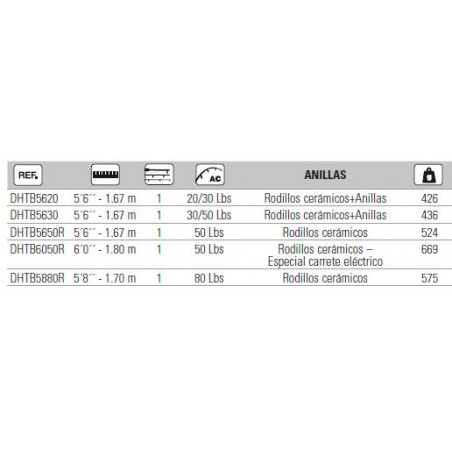 | REF. | | | AC | ANILLAS | |
|---|---|---|---|---|---|
| DHTB5620 | 5´6´´ - 1.67 m | 1 | 20/30 Lbs | Rodillos cerámicos+Anillas | 426 |
| DHTB5630 | 5´6´´ - 1.67 m | 1 | 30/50 Lbs | Rodillos cerámicos+Anillas | 436 |
| DHTB5650R | 5´6´´ - 1.67 m | 1 | 50 Lbs | Rodillos cerámicos | 524 |
| DHTB6050R | 6´0´´ - 1.80 m | 1 | 50 Lbs | Rodillos cerámicos – Especial carrete eléctrico | 669 |
| DHTB5880R | 5´8´´ - 1.70 m | 1 | 80 Lbs | Rodillos cerámicos | 575 |